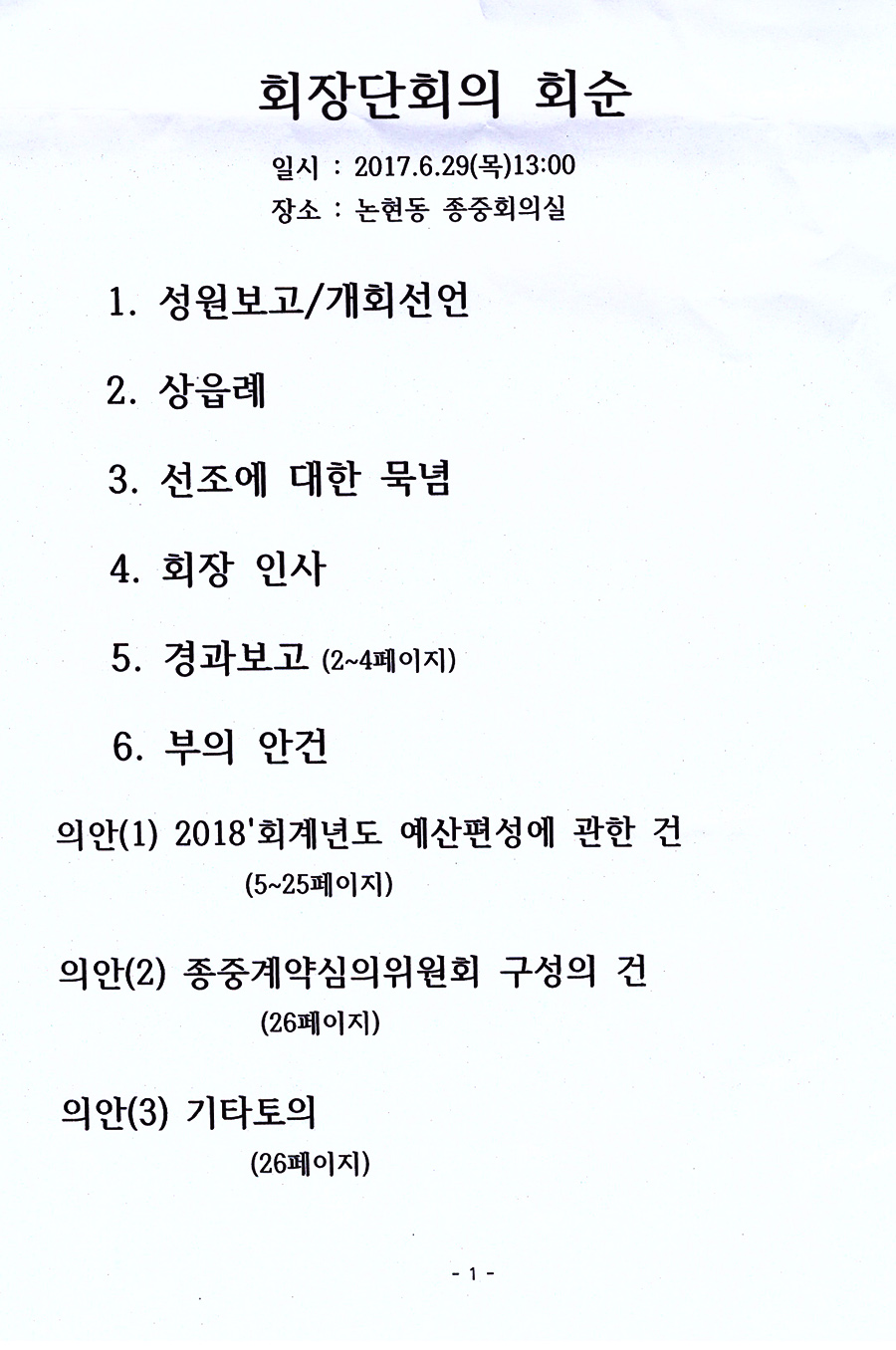 회장단회의 회순

일시 : 2017.6.29(목)13:00
장소 : 논현동 종중회의실

1. 성원보고/개회선언

2. 상읍례

3. 선조에 대한 묵념

4. 회장 인사

5. 경과보고 (2~4페이지)

6. 부의 안건

의안(1) 2018'회계년도 예산편성에 관한 건
(5~25페이지)

의안(2) 종중계약심의위원회 구성의 건
(26페이지)

의안(3) 기타토의
(26페이지)

- 1 -